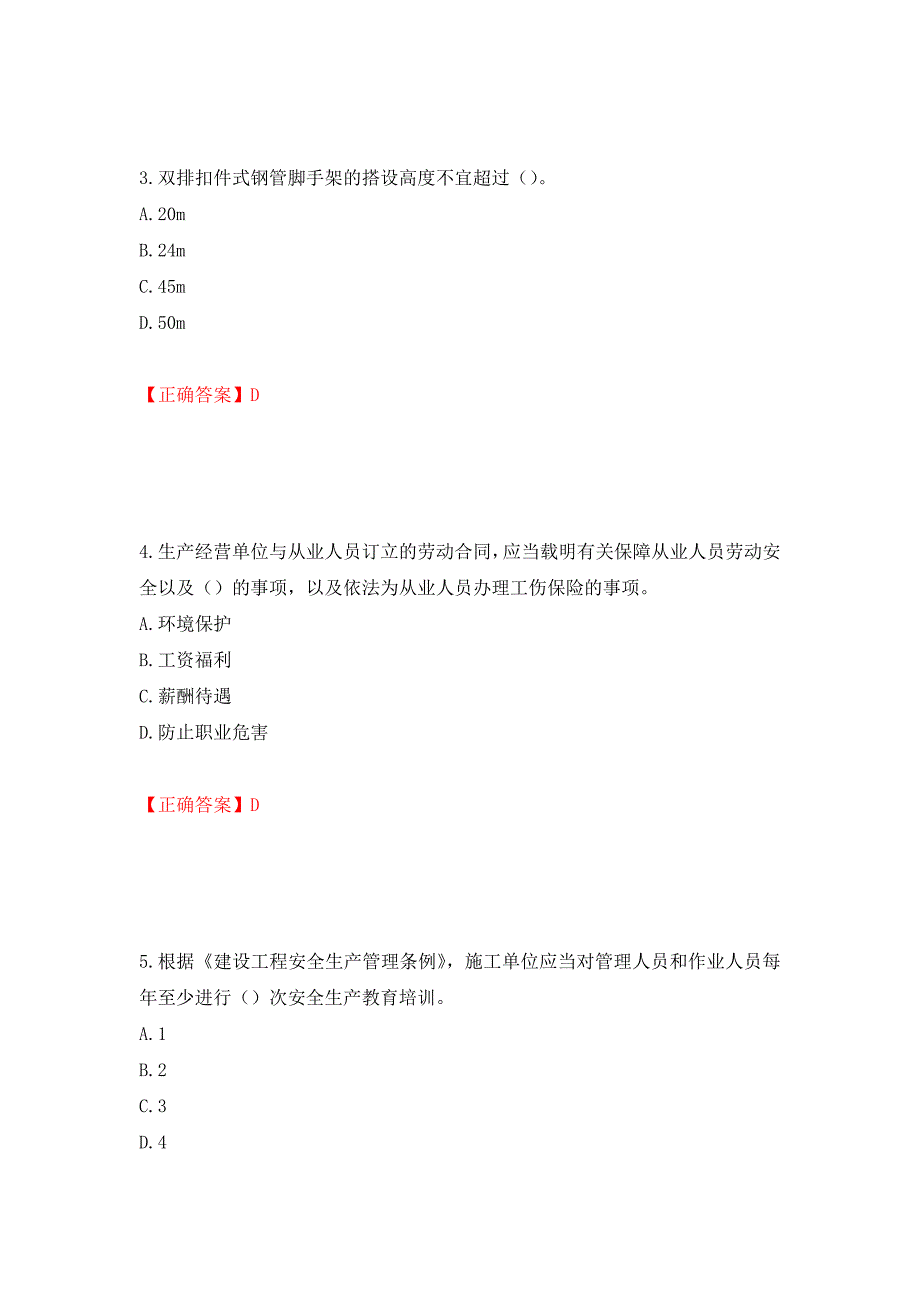 3.双排扣件式钢管脚手架的搭设高度不宜超过（）。

A.20m

B.24m

C.45m

D.50m

【正确答案】D

4.生产经营单位与从业人员订立的劳动合同，应当载明有关保障从业人员劳动安全以及（）的事项，以及依法为从业人员办理工伤保险的事项。

A.环境保护

B.工资福利

C.薪酬待遇

D.防止职业危害

【正确答案】D

5.根据《建设工程安全生产管理条例》，施工单位应当对管理人员和作业人员每年至少进行（）次安全生产教育培训。

A.1

B.2

C.3

D.4